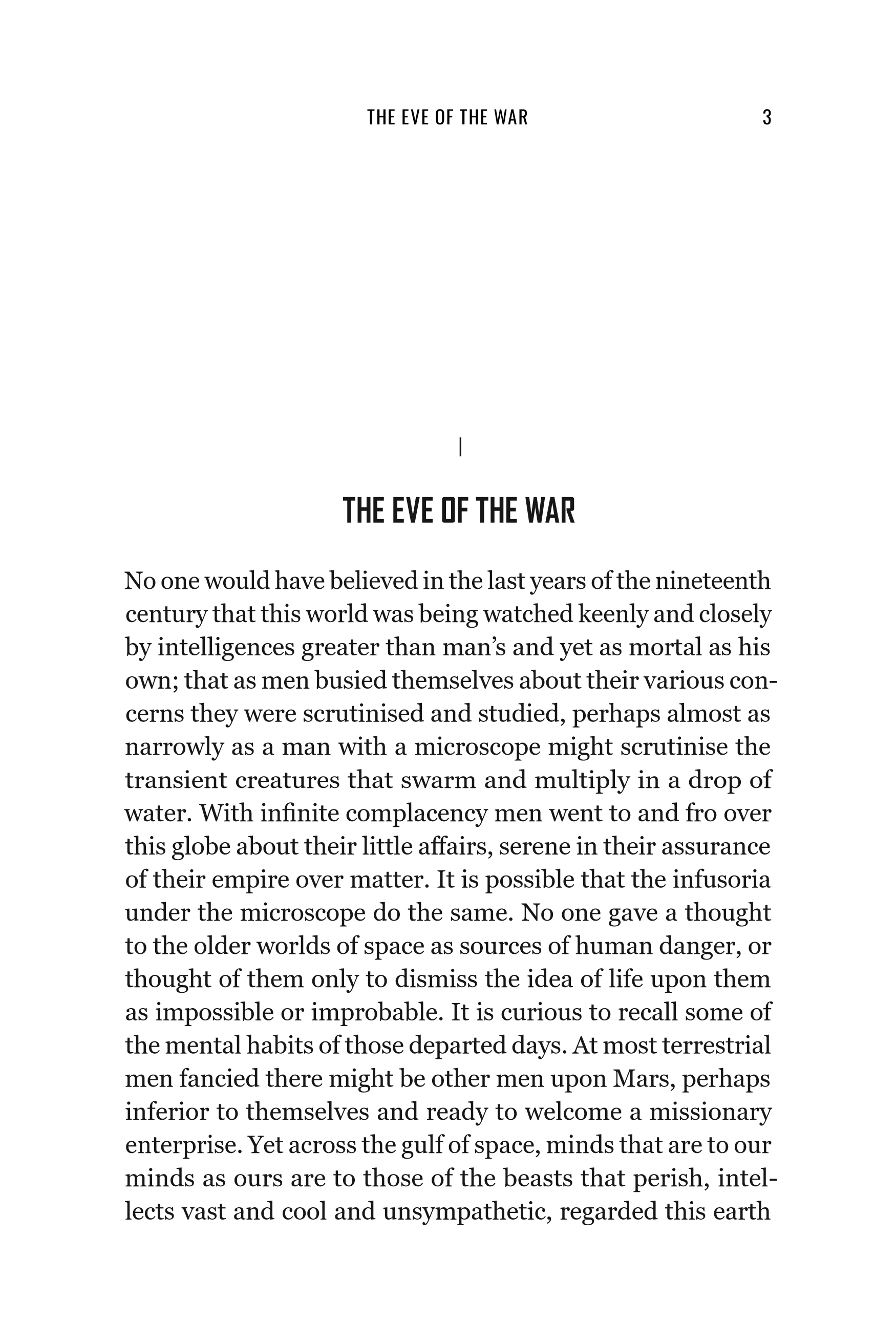 THE EVE OF THE WAR 3

I

THE EVE OF THE WAR

No one would have believed in the last years of the nineteenth century that this world was being watched keenly and closely by intelligences greater than man's and yet as mortal as his own; that as men busied themselves about their various concerns they were scrutinised and studied, perhaps almost as narrowly as a man with a microscope might scrutinise the transient creatures that swarm and multiply in a drop of water. With infinite complacency men went to and fro over this globe about their little affairs, serene in their assurance of their empire over matter. It is possible that the infusoria under the microscope do the same. No one gave a thought to the older worlds of space as sources of human danger, or thought of them only to dismiss the idea of life upon them as impossible or improbable. It is curious to recall some of the mental habits of those departed days. At most terrestrial men fancied there might be other men upon Mars, perhaps inferior to themselves and ready to welcome a missionary enterprise. Yet across the gulf of space, minds that are to our minds as ours are to those of the beasts that perish, intellects vast and cool and unsympathetic, regarded this earth